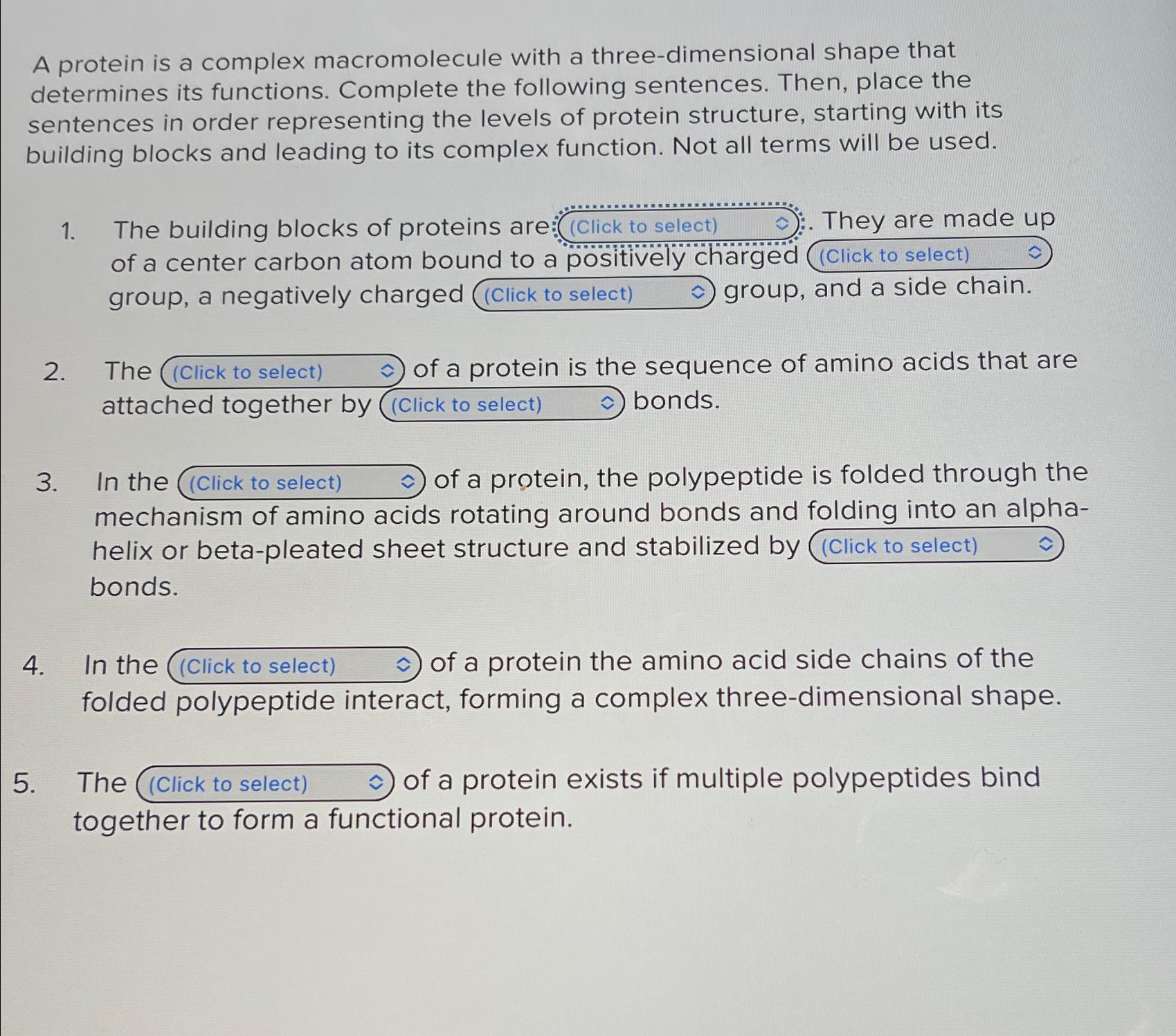 A protein is a complex macromolecule with a three-dimensional shape that determines its functions. Complete the following sentences. Then, place the sentences in order representing the levels of protein structure, starting with its building blocks and leading to its complex function. Not all terms will be used.

1. The building blocks of proteins are (Click to select). They are made up of a center carbon atom bound to a positively charged (Click to select) group, a negatively charged (Click to select) group, and a side chain.

2. The (Click to select) of a protein is the sequence of amino acids that are attached together by (Click to select) bonds.

3. In the (Click to select) of a protein, the polypeptide is folded through the mechanism of amino acids rotating around bonds and folding into an alpha-helix or beta-pleated sheet structure and stabilized by (Click to select) bonds.

4. In the (Click to select) of a protein the amino acid side chains of the folded polypeptide interact, forming a complex three-dimensional shape.

5. The (Click to select) of a protein exists if multiple polypeptides bind together to form a functional protein.